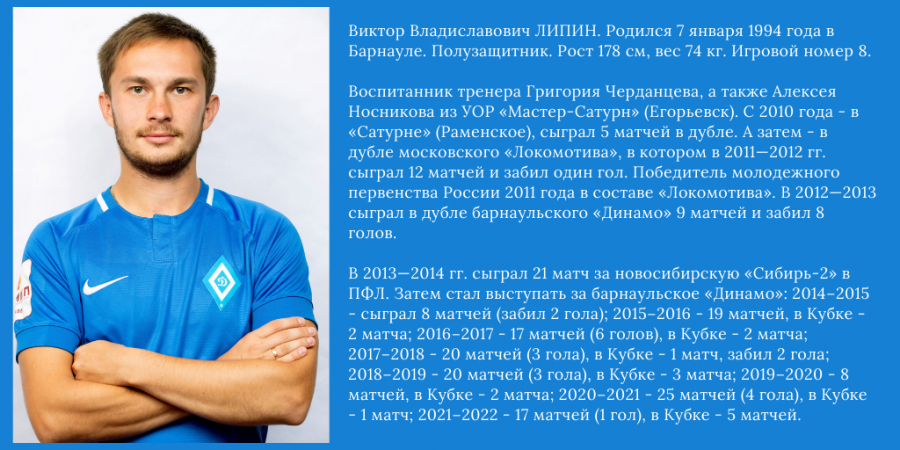 Виктор Владиславович ЛИПИН. Родился 7 января 1994 года в Барнауле. Полузащитник. Рост 178 см, вес 74 кг. Игровой номер 8.

Воспитанник тренера Григория Черданцева, а также Алексея Носникова из УОР «Мастер-Сатурн» (Егорьевск). С 2010 года - в «Сатурне» (Раменское), сыграл 5 матчей в дубле. А затем - в дубле московского «Локомотива», в котором в 2011—2012 гг. сыграл 12 матчей и забил один гол. Победитель молодежного первенства России 2011 года в составе «Локомотива». В 2012—2013 сыграл в дубле барнаульского «Динамо» 9 матчей и забил 8 голов.

В 2013—2014 гг. сыграл 21 матч за новосибирскую «Сибирь-2» в ПФЛ. Затем стал выступать за барнаульское «Динамо»: 2014–2015 - сыграл 8 матчей (забил 2 гола); 2015–2016 - 19 матчей, в Кубке - 2 матча; 2016–2017 - 17 матчей (6 голов), в Кубке - 2 матча; 2017–2018 - 20 матчей (3 гола), в Кубке - 1 матч, забил 2 гола; 2018–2019 - 20 матчей (3 гола), в Кубке - 3 матча; 2019–2020 - 8 матчей, в Кубке - 2 матча; 2020–2021 - 25 матчей (4 гола), в Кубке - 1 матч; 2021–2022 - 17 матчей (1 гол), в Кубке - 5 матчей.